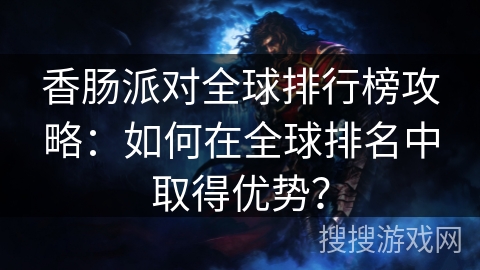 香肠派对全球排行榜攻略：如何在全球排名中取得优势？

搜搜游戏网